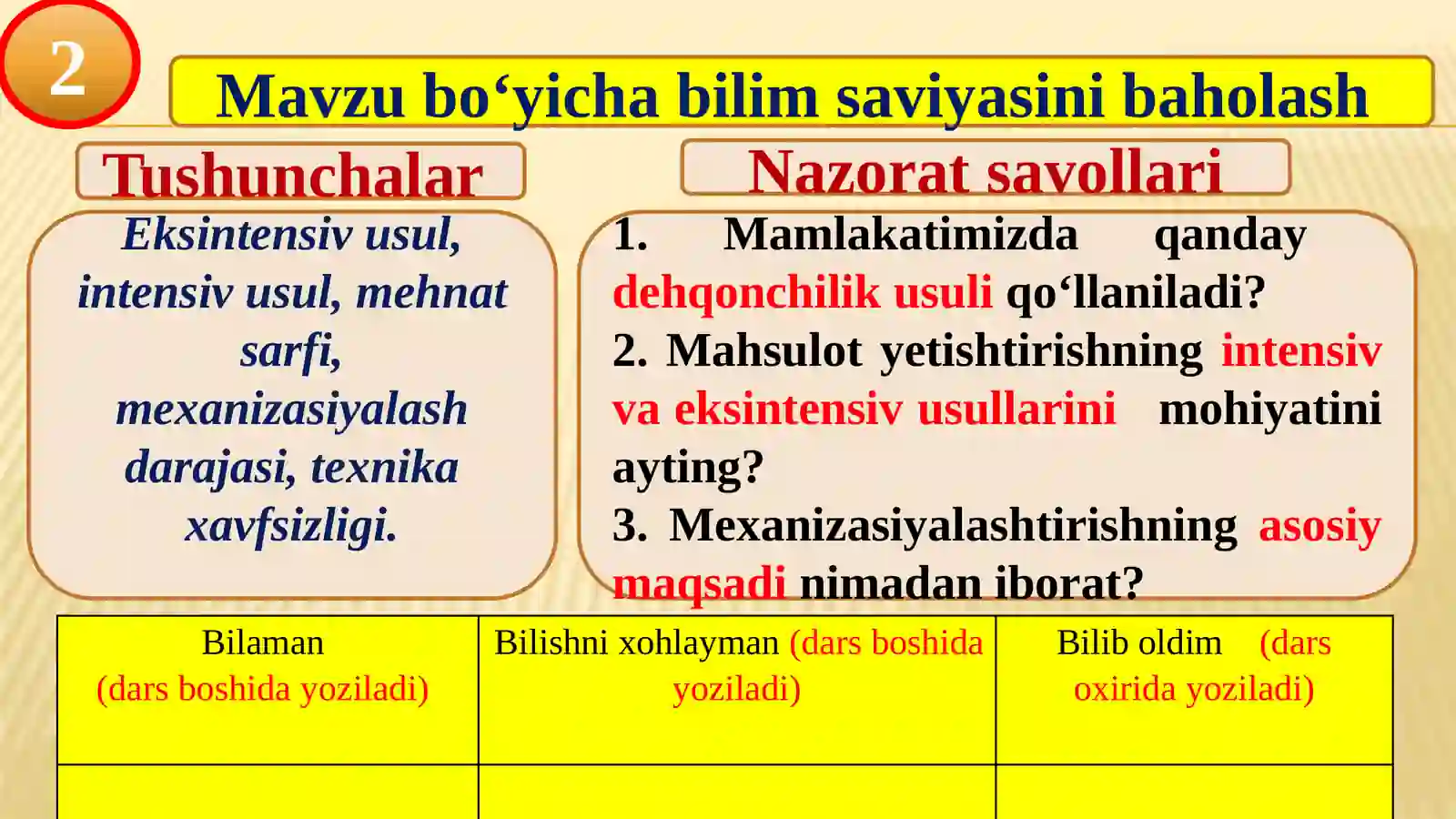 2

Mavzu bo‘yicha bilim saviyasini baholash

Tushunchalar

Eksintensiv usul, intensiv usul, mehnat sarfi, mexanizasiyalash darajasi, texnika xavfsizligi.

Nazorat savollari

1. Mamlakatimizda qanday dehqonchilik usuli qo‘llaniladi?
2. Mahsulot yetishtirishning intensiv va eksintensiv usullarini mohiyatini ayting?
3. Mexanizasiyalashtirishning asosiy maqsadi nimadan iborat?

| Bilaman (dars boshida yoziladi) | Bilishni xohlayman (dars boshida yoziladi) | Bilib oldim (dars oxirida yoziladi) |
|---|---|---|
| | | |